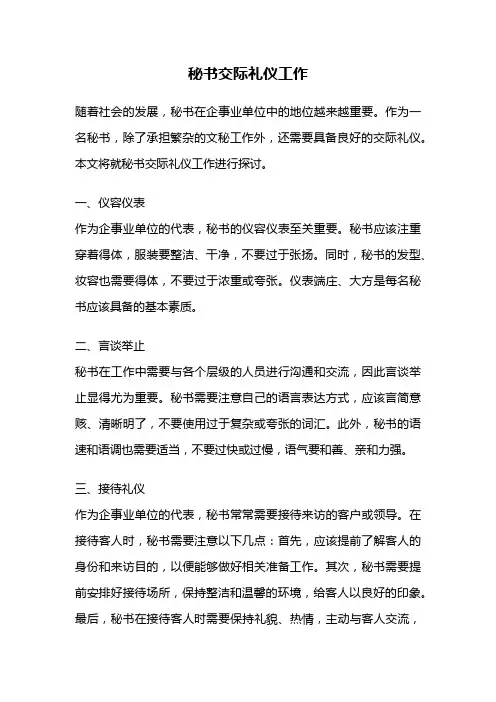 秘书交际礼仪工作

随着社会的发展，秘书在企事业单位中的地位越来越重要。作为一名秘书，除了承担繁杂的文秘工作外，还需要具备良好的交际礼仪。本文将就秘书交际礼仪工作进行探讨。

一、仪容仪表
作为企事业单位的代表，秘书的仪容仪表至关重要。秘书应该注重穿着得体，服装要整洁、干净，不要过于张扬。同时，秘书的发型、妆容也需要得体，不要过于浓重或夸张。仪表端庄、大方是每名秘书应该具备的基本素质。

二、言谈举止
秘书在工作中需要与各个层级的人员进行沟通和交流，因此言谈举止显得尤为重要。秘书需要注意自己的语言表达方式，应该言简意赅、清晰明了，不要使用过于复杂或夸张的词汇。此外，秘书的语速和语调也需要适当，不要过快或过慢，语气要和善、亲和力强。

三、接待礼仪
作为企事业单位的代表，秘书常常需要接待来访的客户或领导。在接待客人时，秘书需要注意以下几点：首先，应该提前了解客人的身份和来访目的，以便能够做好相关准备工作。其次，秘书需要提前安排好接待场所，保持整洁和温馨的环境，给客人以良好的印象。最后，秘书在接待客人时需要保持礼貌、热情，主动与客人交流，